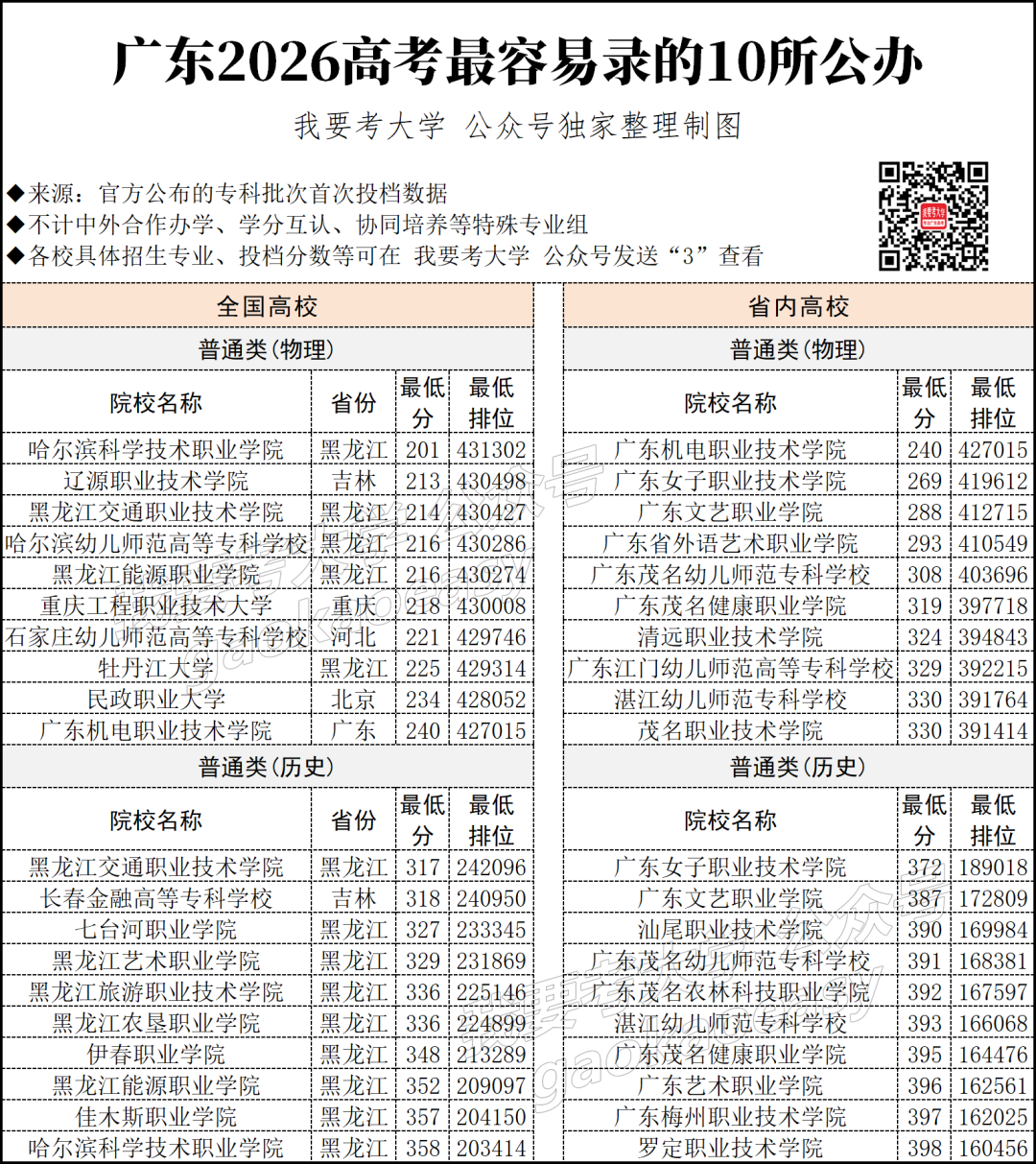 广东2026高考最容易录的10所公办

我要考大学 公众号独家整理制图

◆来源：官方公布的专科批次首次投档数据
◆不计中外合作办学、学分互认、协同培养等特殊专业组
◆各校具体招生专业、投档分数等可在 我要考大学 公众号发送“3”查看

全国高校

普通类(物理)

| 院校名称 | 省份 | 最低分 | 最低排位 |
|---|---|---|---|
| 哈尔滨科学技术职业学院 | 黑龙江 | 201 | 431302 |
| 辽源职业技术学院 | 吉林 | 213 | 430498 |
| 黑龙江交通职业技术学院 | 黑龙江 | 214 | 430427 |
| 哈尔滨幼儿师范高等专科学校 | 黑龙江 | 216 | 430286 |
| 黑龙江能源职业学院 | 黑龙江 | 216 | 430274 |
| 重庆工程职业技术大学 | 重庆 | 218 | 430008 |
| 石家庄幼儿师范高等专科学校 | 河北 | 221 | 429746 |
| 牡丹江大学 | 黑龙江 | 225 | 429314 |
| 民政职业大学 | 北京 | 234 | 428052 |
| 广东机电职业技术学院 | 广东 | 240 | 427015 |

普通类(历史)

| 院校名称 | 省份 | 最低分 | 最低排位 |
|---|---|---|---|
| 黑龙江交通职业技术学院 | 黑龙江 | 317 | 242096 |
| 长春金融高等专科学校 | 吉林 | 318 | 240950 |
| 七台河职业学院 | 黑龙江 | 327 | 233345 |
| 黑龙江艺术职业学院 | 黑龙江 | 329 | 231869 |
| 黑龙江旅游职业技术学院 | 黑龙江 | 336 | 225146 |
| 黑龙江农垦职业学院 | 黑龙江 | 336 | 224899 |
| 伊春职业学院 | 黑龙江 | 348 | 213289 |
| 黑龙江能源职业学院 | 黑龙江 | 352 | 209097 |
| 佳木斯职业学院 | 黑龙江 | 357 | 204150 |
| 哈尔滨科学技术职业学院 | 黑龙江 | 358 | 203414 |

省内高校

普通类(物理)

| 院校名称 | 最低分 | 最低排位 |
|---|---|---|
| 广东机电职业技术学院 | 240 | 427015 |
| 广东女子职业技术学院 | 269 | 419612 |
| 广东文艺职业学院 | 288 | 412715 |
| 广东省外语艺术职业学院 | 293 | 410549 |
| 广东茂名幼儿师范专科学校 | 308 | 403696 |
| 广东茂名健康职业学院 | 319 | 397718 |
| 清远职业技术学院 | 324 | 394843 |
| 广东江门幼儿师范高等专科学校 | 329 | 392215 |
| 湛江幼儿师范专科学校 | 330 | 391764 |
| 茂名职业技术学院 | 330 | 391414 |

普通类(历史)

| 院校名称 | 最低分 | 最低排位 |
|---|---|---|
| 广东女子职业技术学院 | 372 | 189018 |
| 广东文艺职业学院 | 387 | 172809 |
| 汕尾职业技术学院 | 390 | 169984 |
| 广东茂名幼儿师范专科学校 | 391 | 168381 |
| 广东茂名农林科技职业学院 | 392 | 167597 |
| 湛江幼儿师范专科学校 | 393 | 166068 |
| 广东茂名健康职业学院 | 395 | 164476 |
| 广东艺术职业学院 | 396 | 162561 |
| 广东梅州职业技术学院 | 397 | 162025 |
| 罗定职业技术学院 | 398 | 160456 |